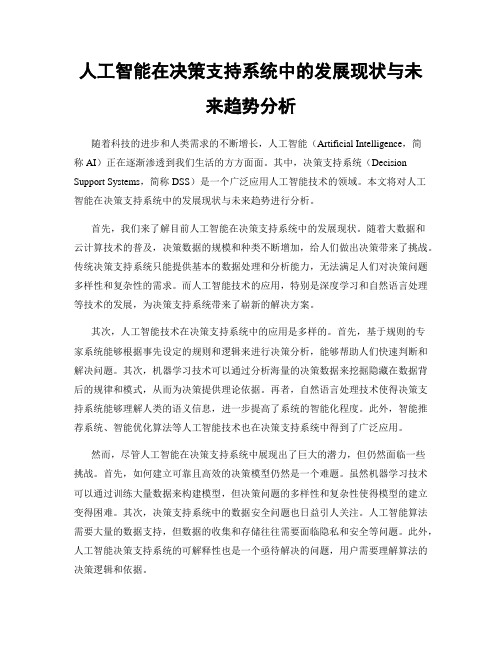 人工智能在决策支持系统中的发展现状与未来趋势分析

随着科技的进步和人类需求的不断增长，人工智能（Artificial Intelligence，简称 AI）正在逐渐渗透到我们生活的方方面面。其中，决策支持系统（Decision Support Systems，简称 DSS）是一个广泛应用人工智能技术的领域。本文将对人工智能在决策支持系统中的发展现状与未来趋势进行分析。

首先，我们来了解目前人工智能在决策支持系统中的发展现状。随着大数据和云计算技术的普及，决策数据的规模和种类不断增加，给人们做出决策带来了挑战。传统决策支持系统只能提供基本的数据处理和分析能力，无法满足人们对决策问题多样性和复杂性的需求。而人工智能技术的应用，特别是深度学习和自然语言处理等技术的发展，为决策支持系统带来了崭新的解决方案。

其次，人工智能技术在决策支持系统中的应用是多样的。首先，基于规则的专家系统能够根据事先设定的规则和逻辑来进行决策分析，能够帮助人们快速判断和解决问题。其次，机器学习技术可以通过分析海量的决策数据来挖掘隐藏在数据背后的规律和模式，从而为决策提供理论依据。再者，自然语言处理技术使得决策支持系统能够理解人类的语义信息，进一步提高了系统的智能化程度。此外，智能推荐系统、智能优化算法等人工智能技术也在决策支持系统中得到了广泛应用。

然而，尽管人工智能在决策支持系统中展现出了巨大的潜力，但仍然面临一些挑战。首先，如何建立可靠且高效的决策模型仍然是一个难题。虽然机器学习技术可以通过训练大量数据来构建模型，但决策问题的多样性和复杂性使得模型的建立变得困难。其次，决策支持系统中的数据安全问题也日益引人关注。人工智能算法需要大量的数据支持，但数据的收集和存储往往需要面临隐私和安全等问题。此外，人工智能决策支持系统的可解释性也是一个亟待解决的问题，用户需要理解算法的决策逻辑和依据。